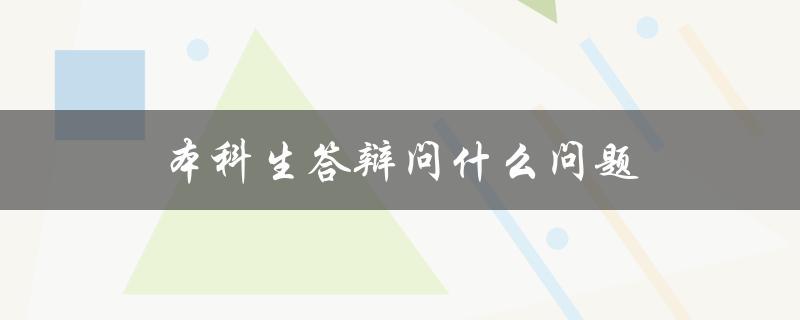 本科生答辩问什么问题